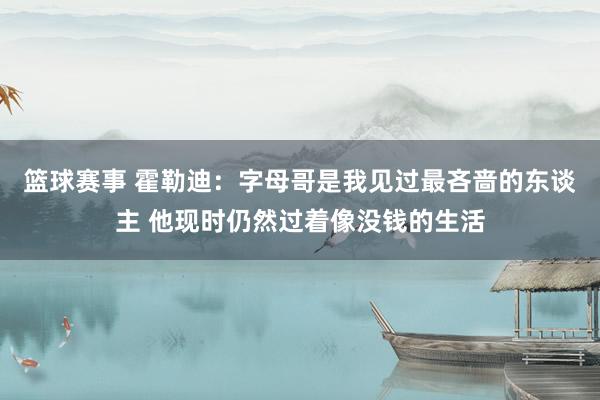 篮球赛事 霍勒迪：字母哥是我见过最吝啬的东谈主 他现时仍然过着像没钱的生活